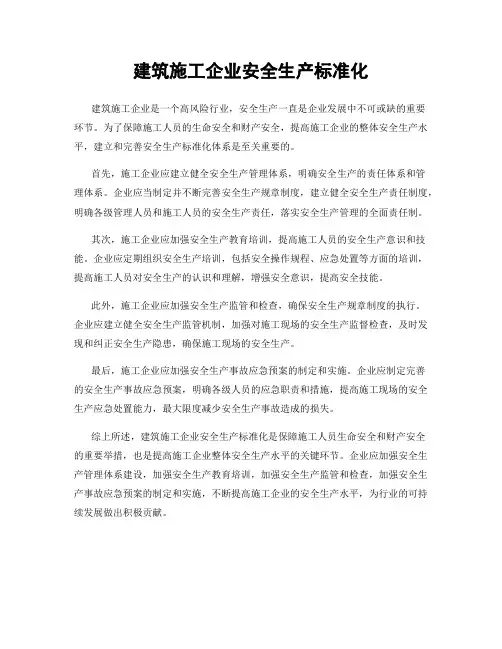 建筑施工企业安全生产标准化

建筑施工企业是一个高风险行业，安全生产一直是企业发展中不可或缺的重要环节。为了保障施工人员的生命安全和财产安全，提高施工企业的整体安全生产水平，建立和完善安全生产标准化体系是至关重要的。

首先，施工企业应建立健全安全生产管理体系，明确安全生产的责任体系和管理体系。企业应当制定并不断完善安全生产规章制度，建立健全安全生产责任制度，明确各级管理人员和施工人员的安全生产责任，落实安全生产管理的全面责任制。

其次，施工企业应加强安全生产教育培训，提高施工人员的安全生产意识和技能。企业应定期组织安全生产培训，包括安全操作规程、应急处置等方面的培训，提高施工人员对安全生产的认识和理解，增强安全意识，提高安全技能。

此外，施工企业应加强安全生产监管和检查，确保安全生产规章制度的执行。企业应建立健全安全生产监管机制，加强对施工现场的安全生产监督检查，及时发现和纠正安全生产隐患，确保施工现场的安全生产。

最后，施工企业应加强安全生产事故应急预案的制定和实施。企业应制定完善的安全生产事故应急预案，明确各级人员的应急职责和措施，提高施工现场的安全生产应急处置能力，最大限度减少安全生产事故造成的损失。

综上所述，建筑施工企业安全生产标准化是保障施工人员生命安全和财产安全的重要举措，也是提高施工企业整体安全生产水平的关键环节。企业应加强安全生产管理体系建设，加强安全生产教育培训，加强安全生产监管和检查，加强安全生产事故应急预案的制定和实施，不断提高施工企业的安全生产水平，为行业的可持续发展做出积极贡献。